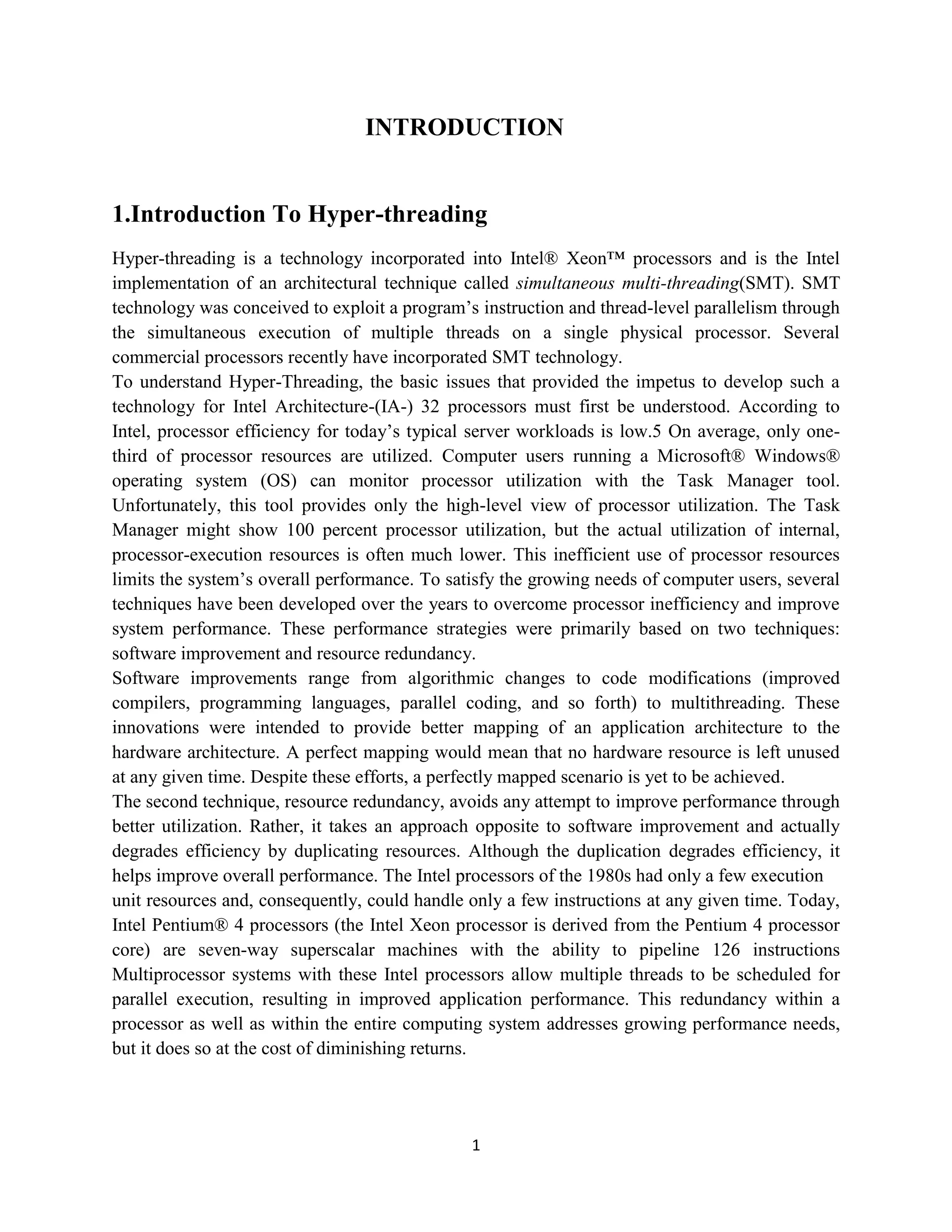 INTRODUCTION

1.Introduction To Hyper-threading

Hyper-threading is a technology incorporated into Intel® Xeon™ processors and is the Intel implementation of an architectural technique called simultaneous multi-threading(SMT). SMT technology was conceived to exploit a program's instruction and thread-level parallelism through the simultaneous execution of multiple threads on a single physical processor. Several commercial processors recently have incorporated SMT technology.
To understand Hyper-Threading, the basic issues that provided the impetus to develop such a technology for Intel Architecture-(IA-) 32 processors must first be understood. According to Intel, processor efficiency for today's typical server workloads is low.5 On average, only one-third of processor resources are utilized. Computer users running a Microsoft® Windows® operating system (OS) can monitor processor utilization with the Task Manager tool. Unfortunately, this tool provides only the high-level view of processor utilization. The Task Manager might show 100 percent processor utilization, but the actual utilization of internal, processor-execution resources is often much lower. This inefficient use of processor resources limits the system's overall performance. To satisfy the growing needs of computer users, several techniques have been developed over the years to overcome processor inefficiency and improve system performance. These performance strategies were primarily based on two techniques: software improvement and resource redundancy.
Software improvements range from algorithmic changes to code modifications (improved compilers, programming languages, parallel coding, and so forth) to multithreading. These innovations were intended to provide better mapping of an application architecture to the hardware architecture. A perfect mapping would mean that no hardware resource is left unused at any given time. Despite these efforts, a perfectly mapped scenario is yet to be achieved.
The second technique, resource redundancy, avoids any attempt to improve performance through better utilization. Rather, it takes an approach opposite to software improvement and actually degrades efficiency by duplicating resources. Although the duplication degrades efficiency, it helps improve overall performance. The Intel processors of the 1980s had only a few execution unit resources and, consequently, could handle only a few instructions at any given time. Today, Intel Pentium® 4 processors (the Intel Xeon processor is derived from the Pentium 4 processor core) are seven-way superscalar machines with the ability to pipeline 126 instructions Multiprocessor systems with these Intel processors allow multiple threads to be scheduled for parallel execution, resulting in improved application performance. This redundancy within a processor as well as within the entire computing system addresses growing performance needs, but it does so at the cost of diminishing returns.

1